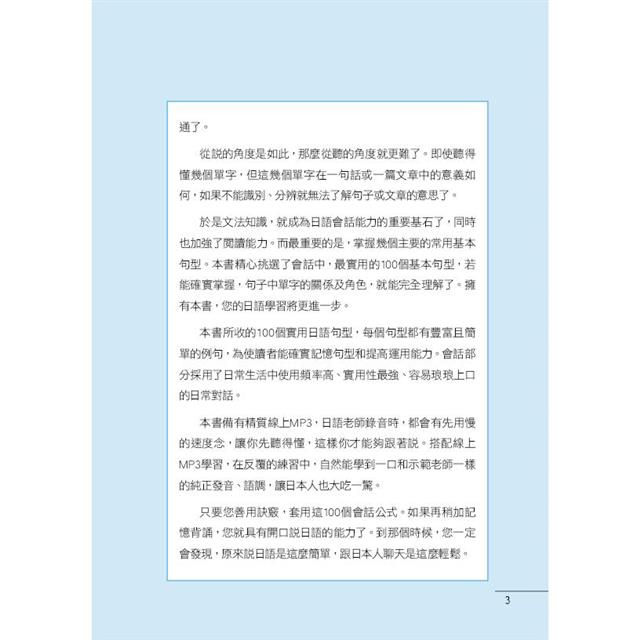 通了。

從說的角度是如此，那麼從聽的角度就更難了。即使聽得懂幾個單字，但這幾個單字在一句話或一篇文章中的意義如何，如果不能識別、分辨就無法了解句子或文章的意思了。

於是文法知識，就成為日語會話能力的重要基石了，同時也加強了閱讀能力。而最重要的是，掌握幾個主要的常用基本句型。本書精心挑選了會話中，最實用的100個基本句型，若能確實掌握，句子中單字的關係及角色，就能完全理解了。擁有本書，您的日語學習將更進一步。

本書所收的100個實用日語句型，每個句型都有豐富且簡單的例句，為使讀者能確實記憶句型和提高運用能力。會話部分採用了日常生活中使用頻率高、實用性最強、容易琅琅上口的日常對話。

本書備有精質線上MP3，日語老師錄音時，都會有先用慢的速度念，讓你先聽得懂，這樣你才能夠跟著說。搭配線上MP3學習，在反覆的練習中，自然能學到一口和示範老師一樣的純正發音、語調，讓日本人也大吃一驚。

只要您善用訣竅，套用這100個會話公式。如果再稍加記憶背誦，您就具有開口說日語的能力了。到那個時候，您一定會發現，原來說日語是這麼簡單，跟日本人聊天是這麼輕鬆。

3